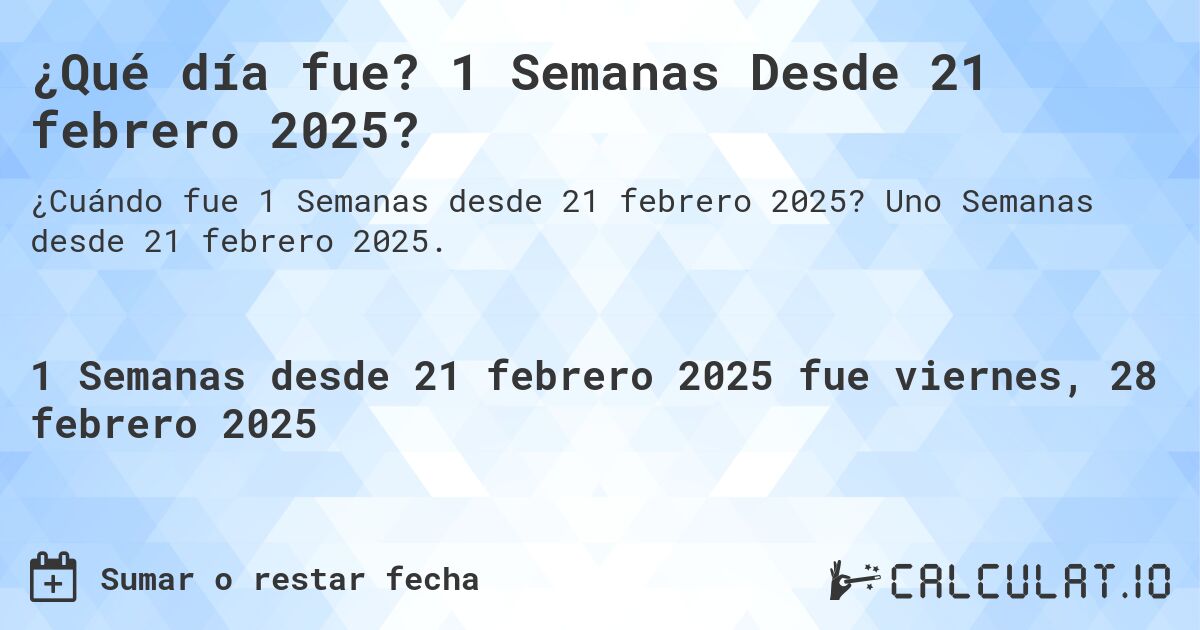 ¿Qué día fue? 1 Semanas Desde 21 febrero 2025?

¿Cuándo fue 1 Semanas desde 21 febrero 2025? Uno Semanas desde 21 febrero 2025.

1 Semanas desde 21 febrero 2025 fue viernes, 28 febrero 2025

Sumar o restar fecha

CALCULAT.IO